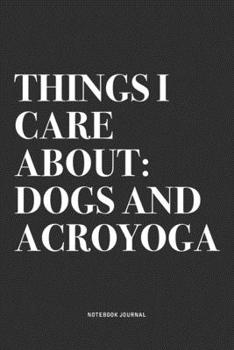 THINGS I CARE ABOUT: DOGS AND ACROYOGA

NOTEBOOK JOURNAL